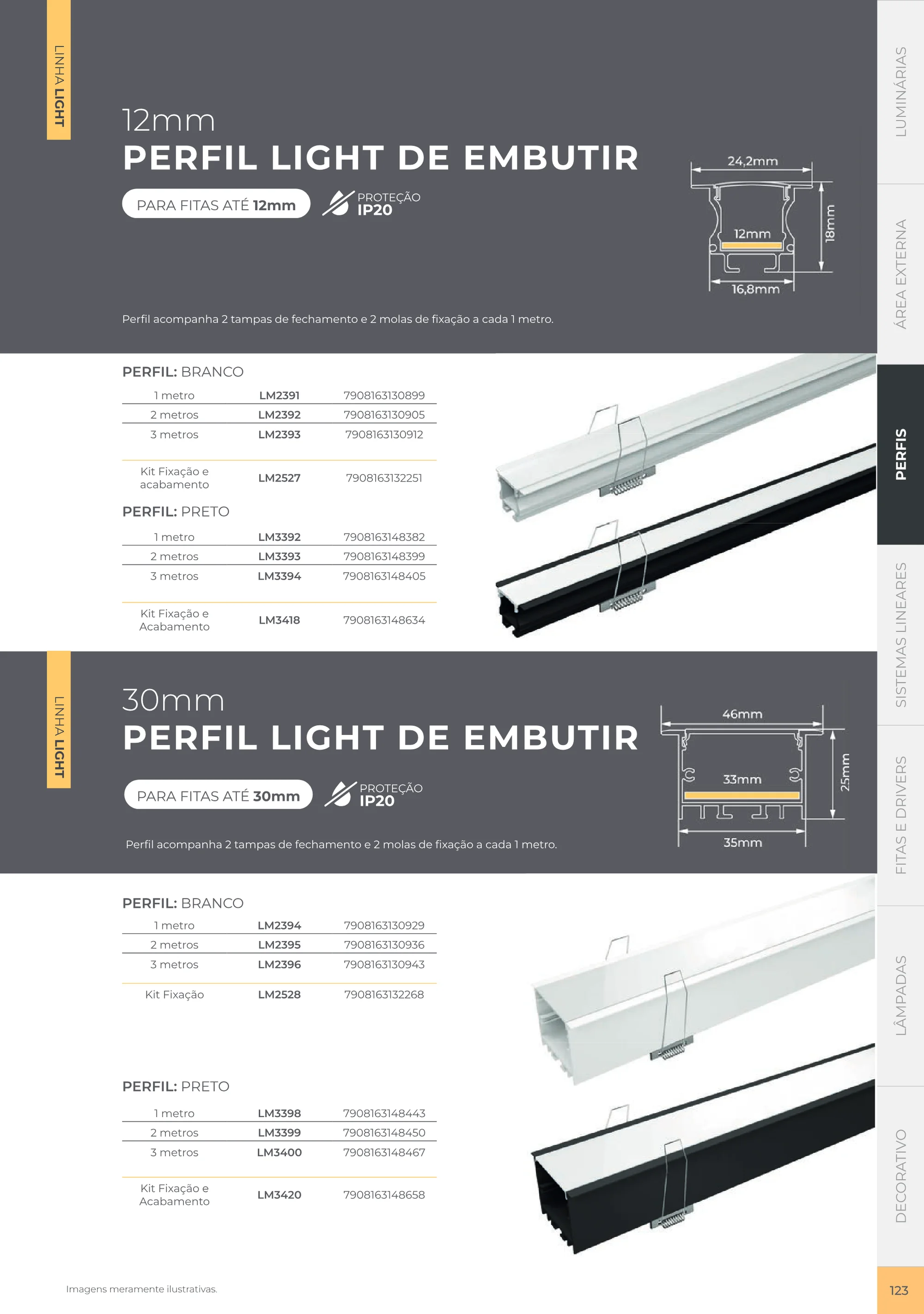 LINHA LIGHT

12mm
PERFIL LIGHT DE EMBUTIR

PARA FITAS ATÉ 12mm

PROTEÇÃO
IP20

24,2mm
12mm
18mm
16,8mm

Perfil acompanha 2 tampas de fechamento e 2 molas de fixação a cada 1 metro.

PERFIL: BRANCO

| 1 metro | LM2391 | 7908163130899 |
|---|---|---|
| 2 metros | LM2392 | 7908163130905 |
| 3 metros | LM2393 | 7908163130912 |
| Kit Fixação e acabamento | LM2527 | 7908163132251 |

PERFIL: PRETO

| 1 metro | LM3392 | 7908163148382 |
|---|---|---|
| 2 metros | LM3393 | 7908163148399 |
| 3 metros | LM3394 | 7908163148405 |
| Kit Fixação e Acabamento | LM3418 | 7908163148634 |

LINHA LIGHT

30mm
PERFIL LIGHT DE EMBUTIR

PARA FITAS ATÉ 30mm

PROTEÇÃO
IP20

46mm
33mm
25mm
35mm

Perfil acompanha 2 tampas de fechamento e 2 molas de fixação a cada 1 metro.

PERFIL: BRANCO

| 1 metro | LM2394 | 7908163130929 |
|---|---|---|
| 2 metros | LM2395 | 7908163130936 |
| 3 metros | LM2396 | 7908163130943 |
| Kit Fixação | LM2528 | 7908163132268 |

PERFIL: PRETO

| 1 metro | LM3398 | 7908163148443 |
|---|---|---|
| 2 metros | LM3399 | 7908163148450 |
| 3 metros | LM3400 | 7908163148467 |
| Kit Fixação e Acabamento | LM3420 | 7908163148658 |

Imagens meramente ilustrativas.

LUMINÁRIAS
ÁREA EXTERNA
PERFIS
SISTEMAS LINEARES
FITAS E DRIVERS
LÂMPADAS
DECORATIVO

123